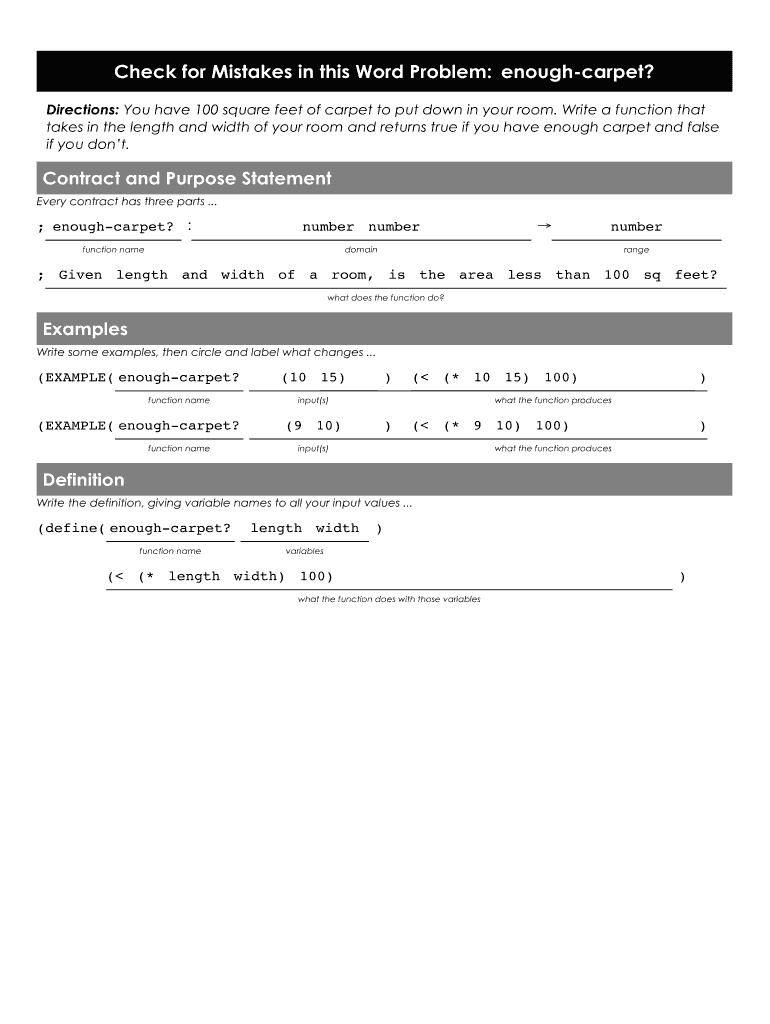 Check for Mistakes in this Word Problem: enough-carpet?

Directions: You have 100 square feet of carpet to put down in your room. Write a function that takes in the length and width of your room and returns true if you have enough carpet and false if you don't.

Contract and Purpose Statement

Every contract has three parts ...

; enough-carpet? : number number → number

function name domain range

; Given length and width of a room, is the area less than 100 sq feet?

what does the function do?

Examples

Write some examples, then circle and label what changes ...

(EXAMPLE( enough-carpet? (10 15) ) (< (* 10 15) 100) )

function name input(s) what the function produces

(EXAMPLE( enough-carpet? (9 10) ) (< (* 9 10) 100) )

function name input(s) what the function produces

Definition

Write the definition, giving variable names to all your input values ...

(define( enough-carpet? length width )

function name variables

(< (* length width) 100) )

what the function does with those variables